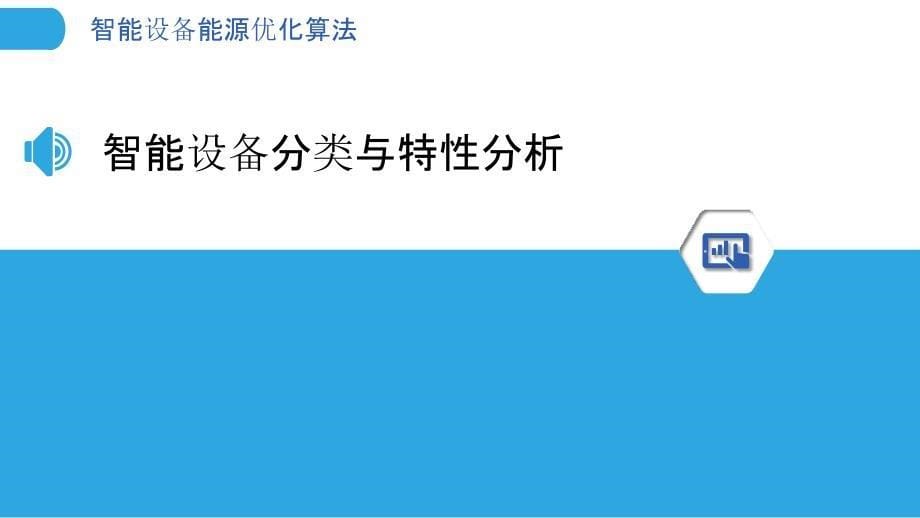 智能设备能源优化算法

智能设备分类与特性分析